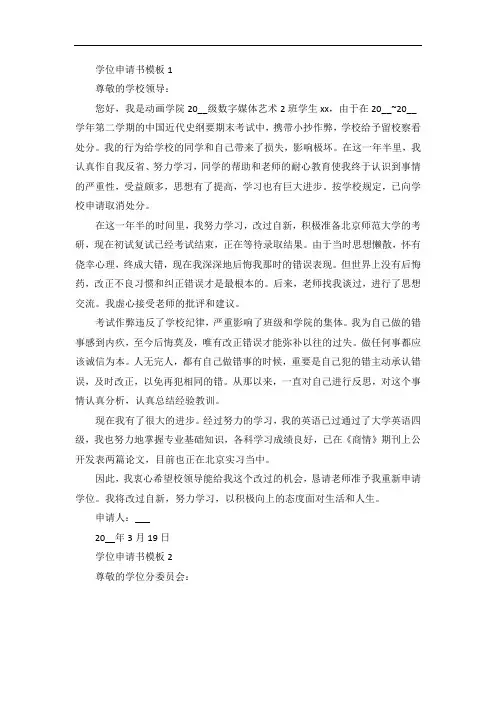 学位申请书模板 1

尊敬的学校领导：

您好，我是动画学院 20__级数字媒体艺术 2 班学生 xx，由于在 20__~20__学年第二学期的中国近代史纲要期末考试中，携带小抄作弊，学校给予留校察看处分。我的行为给学校的同学和自己带来了损失，影响极坏。在这一年半里，我认真作自我反省、努力学习，同学的帮助和老师的耐心教育使我终于认识到事情的严重性，受益颇多，思想有了提高，学习也有巨大进步，按学校规定，已向学校申请取消处分。

在这一年半的时间里，我努力学习，改过自新，积极准备北京师范大学的考研，现在初试复试已经考试结束，正在等待录取结果。由于当时思想懒散，怀有侥幸心理，终成大错，现在我深深地后悔我那时的错误表现。但世界上没有后悔药，改正不良习惯和纠正错误才是最根本的。后来，老师找我谈过，进行了思想交流。我虚心接受老师的批评和建议。

考试作弊违反了学校纪律，严重影响了班级和学院的集体。我为自己做的错事感到内疚，至今后悔莫及，唯有改正错误才能弥补以往的过失。做任何事都应该诚信为本。人无完人，都有自己做错事的时候，重要是自己犯的错主动承认错误，及时改正，以免再犯相同的错。从那以来，一直对自己进行反思，对这个事情认真分析，认真总结经验教训。

现在我有了很大的进步。经过努力的学习，我的英语已过通过了大学英语四级，我也努力地掌握专业基础知识，各科学习成绩良好，已在《商情》期刊上公开发表两篇论文，目前也正在北京实习当中。

因此，我衷心希望校领导能给我这个改过的机会，恳请老师准予我重新申请学位。我将改过自新，努力学习，以积极向上的态度面对生活和人生。

申请人：___

20__年 3 月 19 日

学位申请书模板 2

尊敬的学位分委员会：